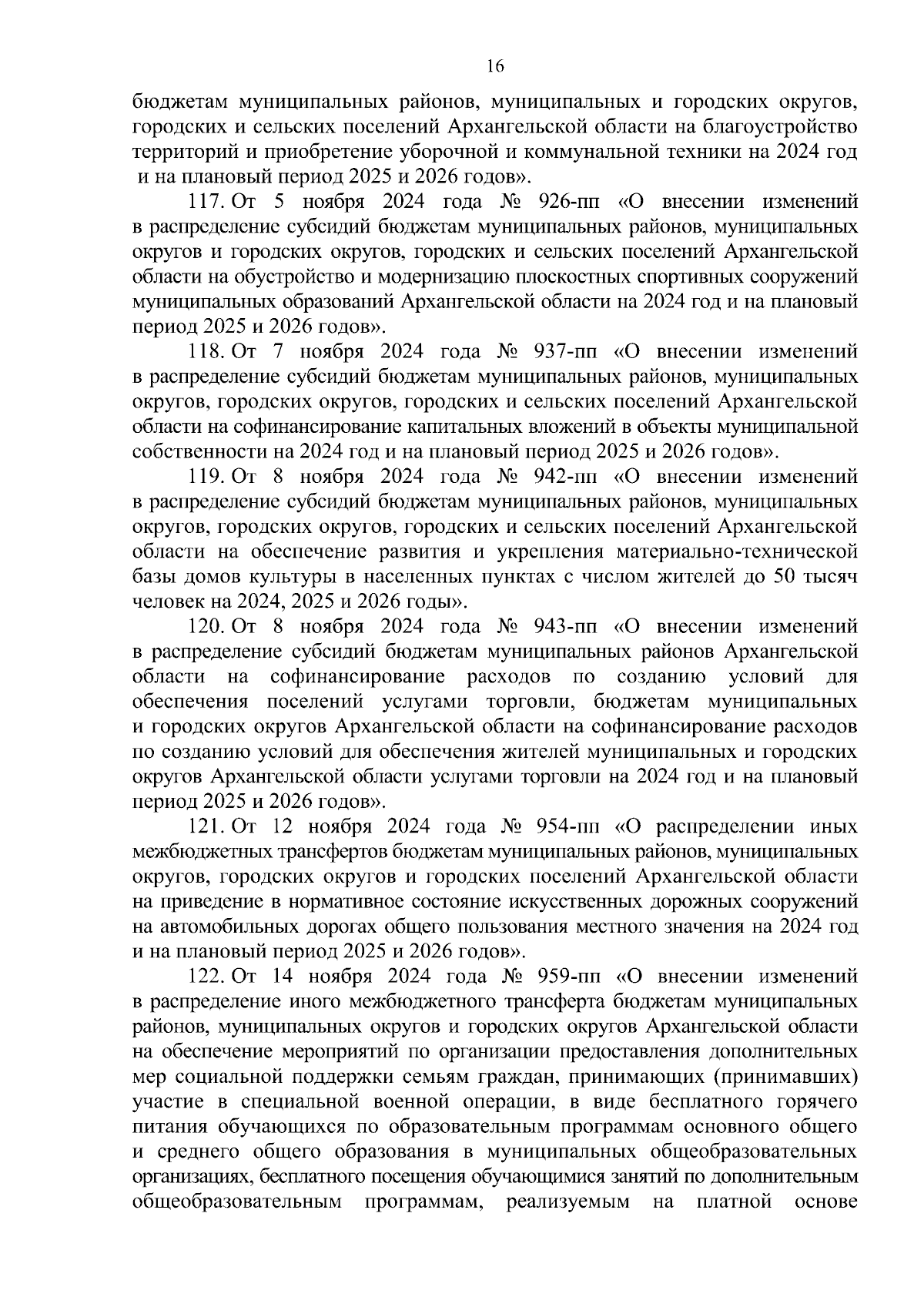 16

бюджетам муниципальных районов, муниципальных и городских округов, городских и сельских поселений Архангельской области на благоустройство территорий и приобретение уборочной и коммунальной техники на 2024 год и на плановый период 2025 и 2026 годов».

117. От 5 ноября 2024 года № 926-пп «О внесении изменений в распределение субсидий бюджетам муниципальных районов, муниципальных округов и городских округов, городских и сельских поселений Архангельской области на обустройство и модернизацию плоскостных спортивных сооружений муниципальных образований Архангельской области на 2024 год и на плановый период 2025 и 2026 годов».

118. От 7 ноября 2024 года № 937-пп «О внесении изменений в распределение субсидий бюджетам муниципальных районов, муниципальных округов, городских округов, городских и сельских поселений Архангельской области на софинансирование капитальных вложений в объекты муниципальной собственности на 2024 год и на плановый период 2025 и 2026 годов».

119. От 8 ноября 2024 года № 942-пп «О внесении изменений в распределение субсидий бюджетам муниципальных районов, муниципальных округов, городских округов, городских и сельских поселений Архангельской области на обеспечение развития и укрепления материально-технической базы домов культуры в населенных пунктах с числом жителей до 50 тысяч человек на 2024, 2025 и 2026 годы».

120. От 8 ноября 2024 года № 943-пп «О внесении изменений в распределение субсидий бюджетам муниципальных районов Архангельской области на софинансирование расходов по созданию условий для обеспечения поселений услугами торговли, бюджетам муниципальных и городских округов Архангельской области на софинансирование расходов по созданию условий для обеспечения жителей муниципальных и городских округов Архангельской области услугами торговли на 2024 год и на плановый период 2025 и 2026 годов».

121. От 12 ноября 2024 года № 954-пп «О распределении иных межбюджетных трансфертов бюджетам муниципальных районов, муниципальных округов, городских округов и городских поселений Архангельской области на приведение в нормативное состояние искусственных дорожных сооружений на автомобильных дорогах общего пользования местного значения на 2024 год и на плановый период 2025 и 2026 годов».

122. От 14 ноября 2024 года № 959-пп «О внесении изменений в распределение иного межбюджетного трансферта бюджетам муниципальных районов, муниципальных округов и городских округов Архангельской области на обеспечение мероприятий по организации предоставления дополнительных мер социальной поддержки семьям граждан, принимающих (принимавших) участие в специальной военной операции, в виде бесплатного горячего питания обучающихся по образовательным программам основного общего и среднего общего образования в муниципальных общеобразовательных организациях, бесплатного посещения обучающимися занятий по дополнительным общеобразовательным программам, реализуемым на платной основе